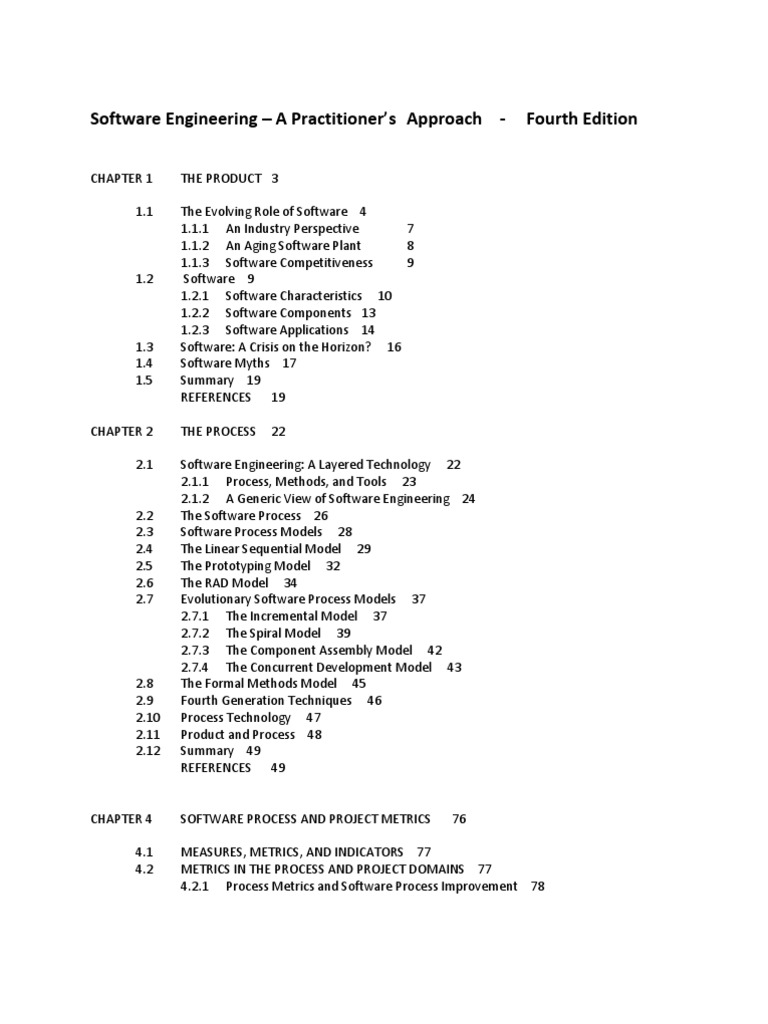 Software Engineering – A Practitioner's Approach - Fourth Edition

CHAPTER 1 THE PRODUCT 3

1.1 The Evolving Role of Software 4
1.1.1 An Industry Perspective 7
1.1.2 An Aging Software Plant 8
1.1.3 Software Competitiveness 9
1.2 Software 9
1.2.1 Software Characteristics 10
1.2.2 Software Components 13
1.2.3 Software Applications 14
1.3 Software: A Crisis on the Horizon? 16
1.4 Software Myths 17
1.5 Summary 19
REFERENCES 19

CHAPTER 2 THE PROCESS 22

2.1 Software Engineering: A Layered Technology 22
2.1.1 Process, Methods, and Tools 23
2.1.2 A Generic View of Software Engineering 24
2.2 The Software Process 26
2.3 Software Process Models 28
2.4 The Linear Sequential Model 29
2.5 The Prototyping Model 32
2.6 The RAD Model 34
2.7 Evolutionary Software Process Models 37
2.7.1 The Incremental Model 37
2.7.2 The Spiral Model 39
2.7.3 The Component Assembly Model 42
2.7.4 The Concurrent Development Model 43
2.8 The Formal Methods Model 45
2.9 Fourth Generation Techniques 46
2.10 Process Technology 47
2.11 Product and Process 48
2.12 Summary 49
REFERENCES 49

CHAPTER 4 SOFTWARE PROCESS AND PROJECT METRICS 76

4.1 MEASURES, METRICS, AND INDICATORS 77
4.2 METRICS IN THE PROCESS AND PROJECT DOMAINS 77
4.2.1 Process Metrics and Software Process Improvement 78